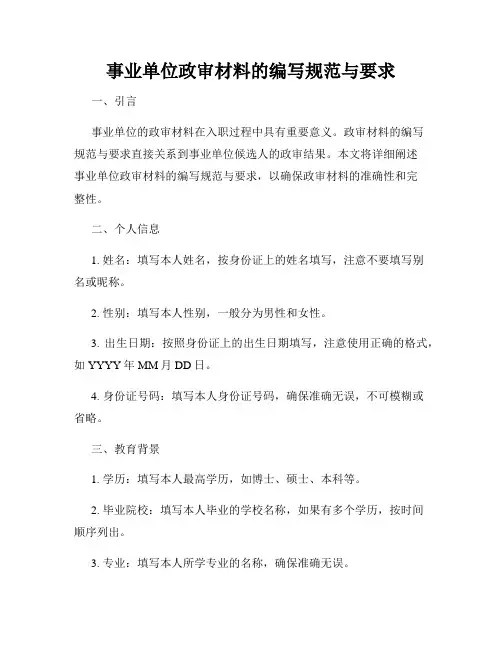 事业单位政审材料的编写规范与要求

一、引言

事业单位的政审材料在入职过程中具有重要意义。政审材料的编写规范与要求直接关系到事业单位候选人的政审结果。本文将详细阐述事业单位政审材料的编写规范与要求，以确保政审材料的准确性和完整性。

二、个人信息

1. 姓名：填写本人姓名，按身份证上的姓名填写，注意不要填写别名或昵称。

2. 性别：填写本人性别，一般分为男性和女性。

3. 出生日期：按照身份证上的出生日期填写，注意使用正确的格式，如 YYYY 年 MM 月 DD 日。

4. 身份证号码：填写本人身份证号码，确保准确无误，不可模糊或省略。

三、教育背景

1. 学历：填写本人最高学历，如博士、硕士、本科等。

2. 毕业院校：填写本人毕业的学校名称，如果有多个学历，按时间顺序列出。

3. 专业：填写本人所学专业的名称，确保准确无误。